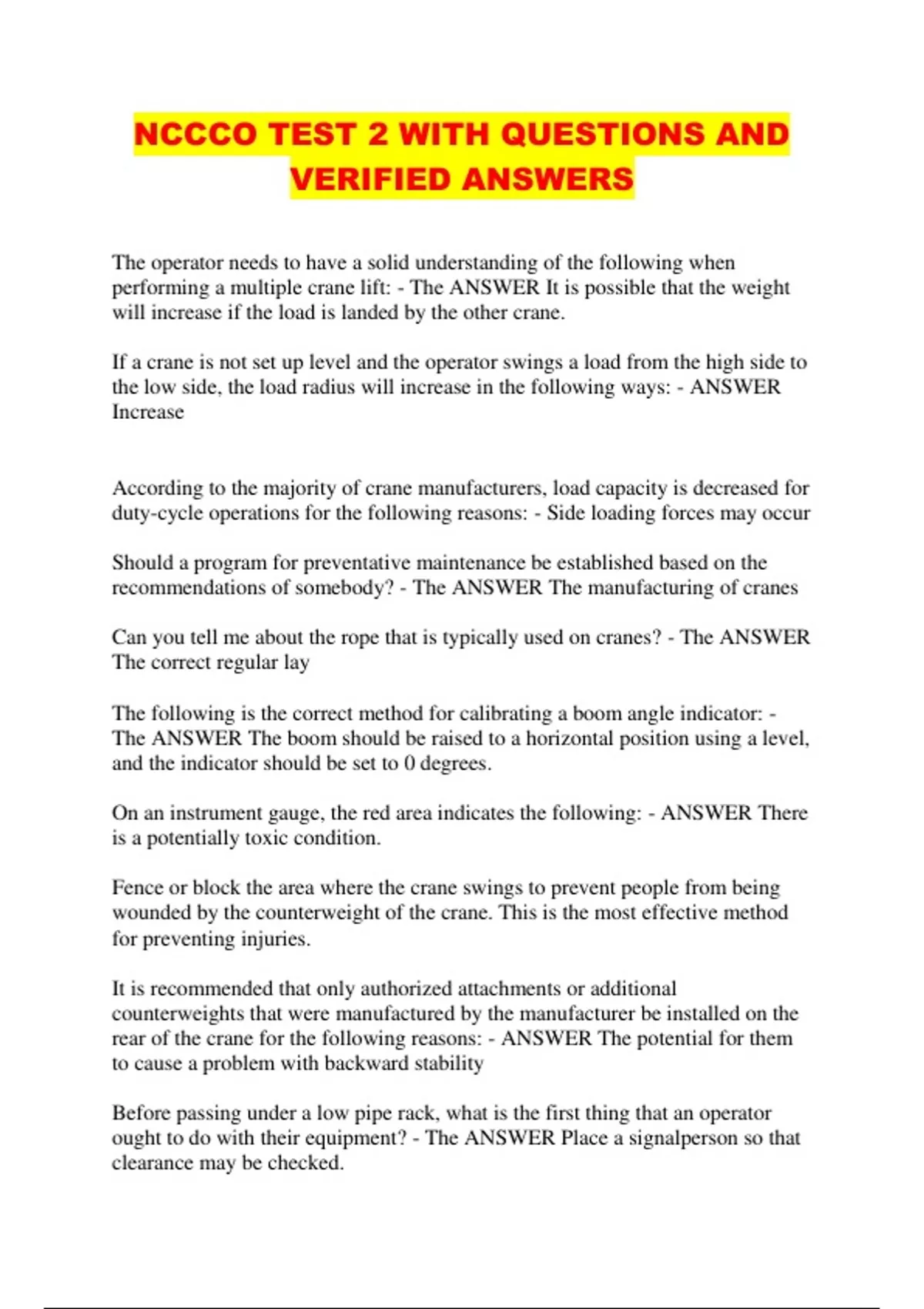 NCCCO TEST 2 WITH QUESTIONS AND VERIFIED ANSWERS

The operator needs to have a solid understanding of the following when performing a multiple crane lift: - The ANSWER It is possible that the weight will increase if the load is landed by the other crane.

If a crane is not set up level and the operator swings a load from the high side to the low side, the load radius will increase in the following ways: - ANSWER Increase

According to the majority of crane manufacturers, load capacity is decreased for duty-cycle operations for the following reasons: - Side loading forces may occur

Should a program for preventative maintenance be established based on the recommendations of somebody? - The ANSWER The manufacturing of cranes

Can you tell me about the rope that is typically used on cranes? - The ANSWER The correct regular lay

The following is the correct method for calibrating a boom angle indicator: - The ANSWER The boom should be raised to a horizontal position using a level, and the indicator should be set to 0 degrees.

On an instrument gauge, the red area indicates the following: - ANSWER There is a potentially toxic condition.

Fence or block the area where the crane swings to prevent people from being wounded by the counterweight of the crane. This is the most effective method for preventing injuries.

It is recommended that only authorized attachments or additional counterweights that were manufactured by the manufacturer be installed on the rear of the crane for the following reasons: - ANSWER The potential for them to cause a problem with backward stability

Before passing under a low pipe rack, what is the first thing that an operator ought to do with their equipment? - The ANSWER Place a signalperson so that clearance may be checked.